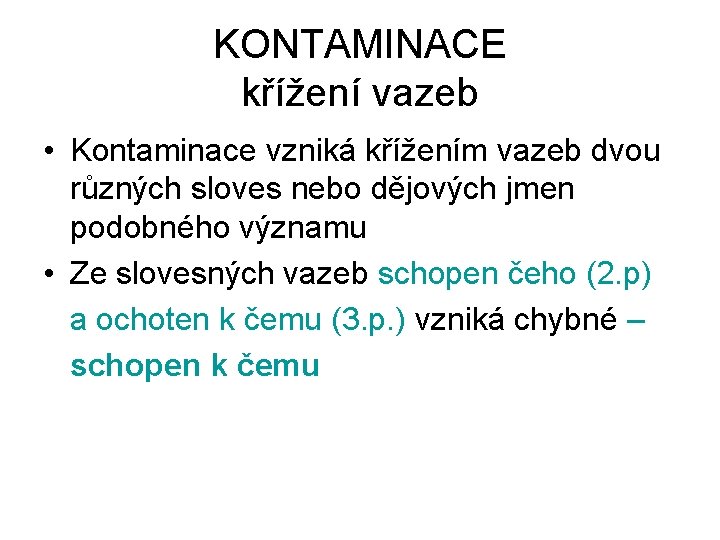 KONTAMINACE
křížení vazeb

• Kontaminace vzniká křížením vazeb dvou různých sloves nebo dějových jmen podobného významu
• Ze slovesných vazeb schopen čeho (2.p) a ochoten k čemu (3.p.) vzniká chybné – schopen k čemu